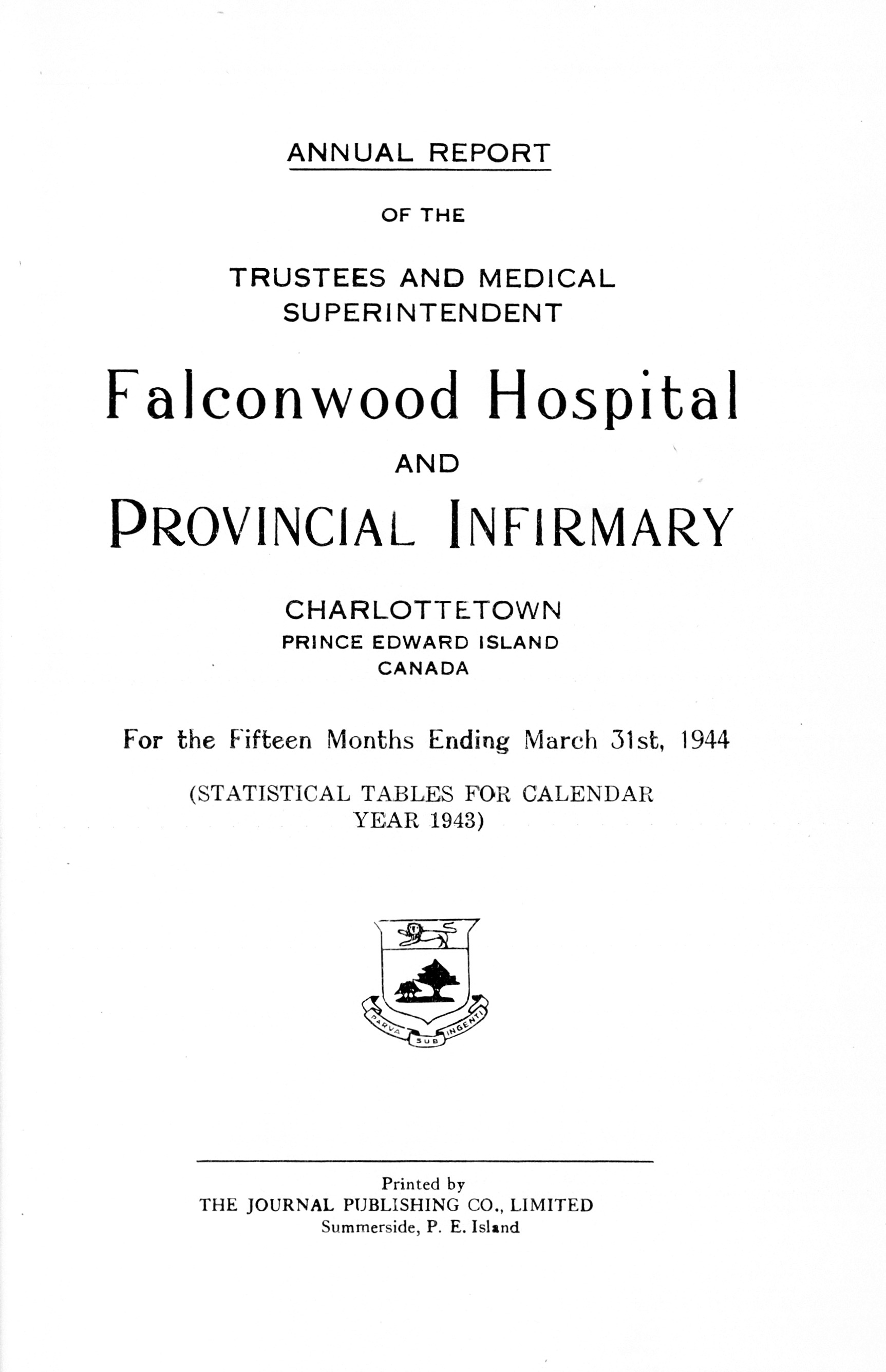 ANNUAL REPORT

OF THE

TRUSTEES AND MEDICAL SUPERINTENDENT

Falconwood Hospital

AND

PROVINCIAL INFIRMARY

CHARLOTTETOWN
PRINCE EDWARD ISLAND
CANADA

For the Fifteen Months Ending March 31st, 1944

(STATISTICAL TABLES FOR CALENDAR YEAR 1943)

PARVA SUB INGENTI

Printed by
THE JOURNAL PUBLISHING CO., LIMITED
Summerside, P. E. Island